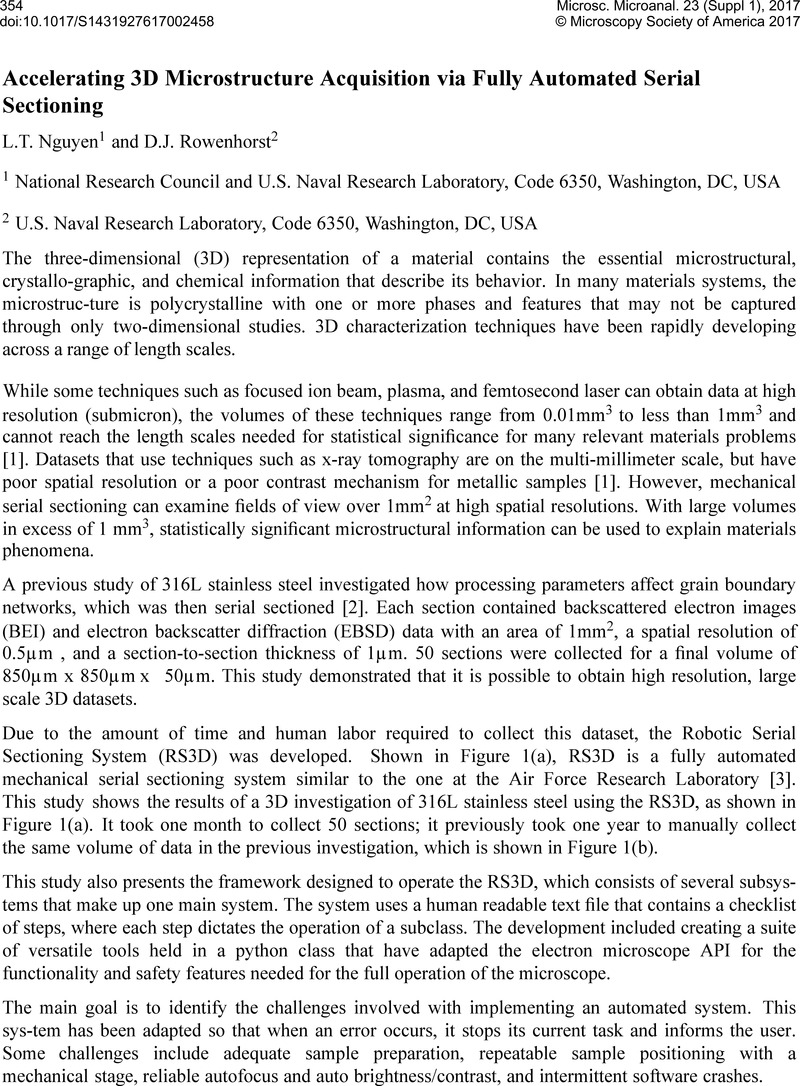 354
doi:10.1017/S1431927617002458

Microsc. Microanal. 23 (Suppl 1), 2017
© Microscopy Society of America 2017

Accelerating 3D Microstructure Acquisition via Fully Automated Serial Sectioning

L.T. Nguyen$^1$ and D.J. Rowenhorst$^2$

$^1$ National Research Council and U.S. Naval Research Laboratory, Code 6350, Washington, DC, USA

$^2$ U.S. Naval Research Laboratory, Code 6350, Washington, DC, USA

The three-dimensional (3D) representation of a material contains the essential microstructural, crystallo-graphic, and chemical information that describe its behavior. In many materials systems, the microstruc-ture is polycrystalline with one or more phases and features that may not be captured through only two-dimensional studies. 3D characterization techniques have been rapidly developing across a range of length scales.

While some techniques such as focused ion beam, plasma, and femtosecond laser can obtain data at high resolution (submicron), the volumes of these techniques range from 0.01mm$^3$ to less than 1mm$^3$ and cannot reach the length scales needed for statistical significance for many relevant materials problems [1]. Datasets that use techniques such as x-ray tomography are on the multi-millimeter scale, but have poor spatial resolution or a poor contrast mechanism for metallic samples [1]. However, mechanical serial sectioning can examine fields of view over 1mm$^2$ at high spatial resolutions. With large volumes in excess of 1 mm$^3$, statistically significant microstructural information can be used to explain materials phenomena.

A previous study of 316L stainless steel investigated how processing parameters affect grain boundary networks, which was then serial sectioned [2]. Each section contained backscattered electron images (BEI) and electron backscatter diffraction (EBSD) data with an area of 1mm$^2$, a spatial resolution of 0.5µm , and a section-to-section thickness of 1µm. 50 sections were collected for a final volume of 850µm x 850µm x 50µm. This study demonstrated that it is possible to obtain high resolution, large scale 3D datasets.

Due to the amount of time and human labor required to collect this dataset, the Robotic Serial Sectioning System (RS3D) was developed. Shown in Figure 1(a), RS3D is a fully automated mechanical serial sectioning system similar to the one at the Air Force Research Laboratory [3]. This study shows the results of a 3D investigation of 316L stainless steel using the RS3D, as shown in Figure 1(a). It took one month to collect 50 sections; it previously took one year to manually collect the same volume of data in the previous investigation, which is shown in Figure 1(b).

This study also presents the framework designed to operate the RS3D, which consists of several subsys-tems that make up one main system. The system uses a human readable text file that contains a checklist of steps, where each step dictates the operation of a subclass. The development included creating a suite of versatile tools held in a python class that have adapted the electron microscope API for the functionality and safety features needed for the full operation of the microscope.

The main goal is to identify the challenges involved with implementing an automated system. This sys-tem has been adapted so that when an error occurs, it stops its current task and informs the user. Some challenges include adequate sample preparation, repeatable sample positioning with a mechanical stage, reliable autofocus and auto brightness/contrast, and intermittent software crashes.